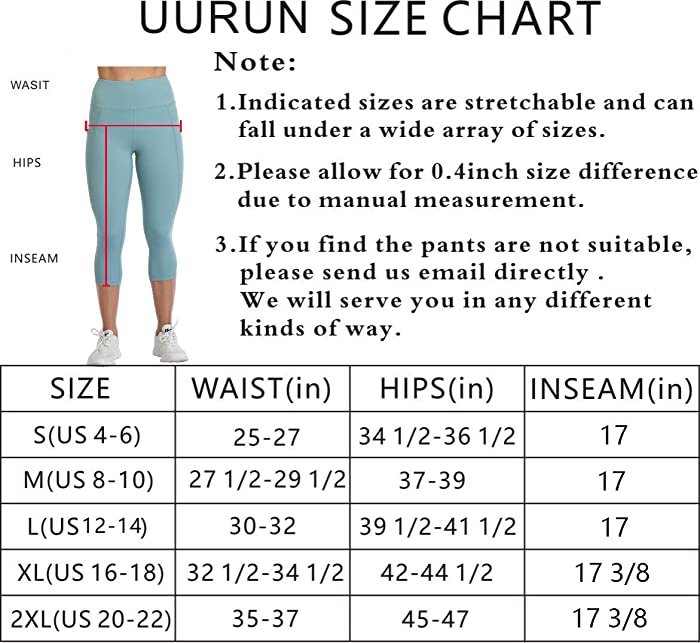 UURUN SIZE CHART

WASIT

HIPS

INSEAM

Note:

1.Indicated sizes are stretchable and can fall under a wide array of sizes.

2.Please allow for 0.4inch size difference due to manual measurement.

3.If you find the pants are not suitable, please send us email directly . We will serve you in any different kinds of way.

| SIZE | WAIST(in) | HIPS(in) | INSEAM(in) |
|---|---|---|---|
| S(US 4-6) | 25-27 | 34 1/2-36 1/2 | 17 |
| M(US 8-10) | 27 1/2-29 1/2 | 37-39 | 17 |
| L(US12-14) | 30-32 | 39 1/2-41 1/2 | 17 |
| XL(US 16-18) | 32 1/2-34 1/2 | 42-44 1/2 | 17 3/8 |
| 2XL(US 20-22) | 35-37 | 45-47 | 17 3/8 |